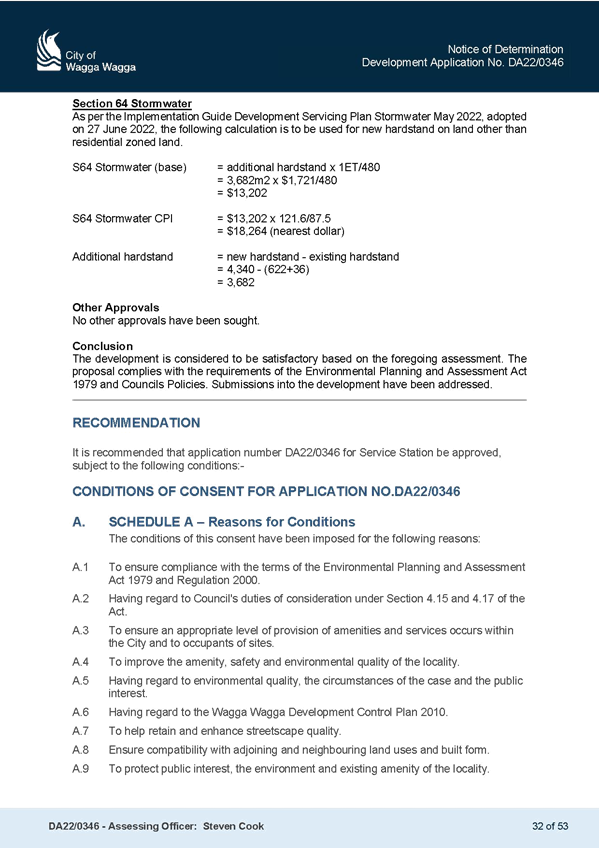 City of Wagga Wagga

Notice of Determination
Development Application No. DA22/0346

Section 64 Stormwater
As per the Implementation Guide Development Servicing Plan Stormwater May 2022, adopted on 27 June 2022, the following calculation is to be used for new hardstand on land other than residential zoned land.

S64 Stormwater (base) = additional hardstand x 1ET/480
= 3,682m2 x $1,721/480
= $13,202

S64 Stormwater CPI = $13,202 x 121.6/87.5
= $18,264 (nearest dollar)

Additional hardstand = new hardstand - existing hardstand
= 4,340 - (622+36)
= 3,682

Other Approvals
No other approvals have been sought.

Conclusion
The development is considered to be satisfactory based on the foregoing assessment. The proposal complies with the requirements of the Environmental Planning and Assessment Act 1979 and Councils Policies. Submissions into the development have been addressed.

RECOMMENDATION

It is recommended that application number DA22/0346 for Service Station be approved, subject to the following conditions:-

CONDITIONS OF CONSENT FOR APPLICATION NO.DA22/0346

A. SCHEDULE A – Reasons for Conditions
The conditions of this consent have been imposed for the following reasons:

A.1 To ensure compliance with the terms of the Environmental Planning and Assessment Act 1979 and Regulation 2000.
A.2 Having regard to Council's duties of consideration under Section 4.15 and 4.17 of the Act.
A.3 To ensure an appropriate level of provision of amenities and services occurs within the City and to occupants of sites.
A.4 To improve the amenity, safety and environmental quality of the locality.
A.5 Having regard to environmental quality, the circumstances of the case and the public interest.
A.6 Having regard to the Wagga Wagga Development Control Plan 2010.
A.7 To help retain and enhance streetscape quality.
A.8 Ensure compatibility with adjoining and neighbouring land uses and built form.
A.9 To protect public interest, the environment and existing amenity of the locality.

DA22/0346 - Assessing Officer: Steven Cook
32 of 53